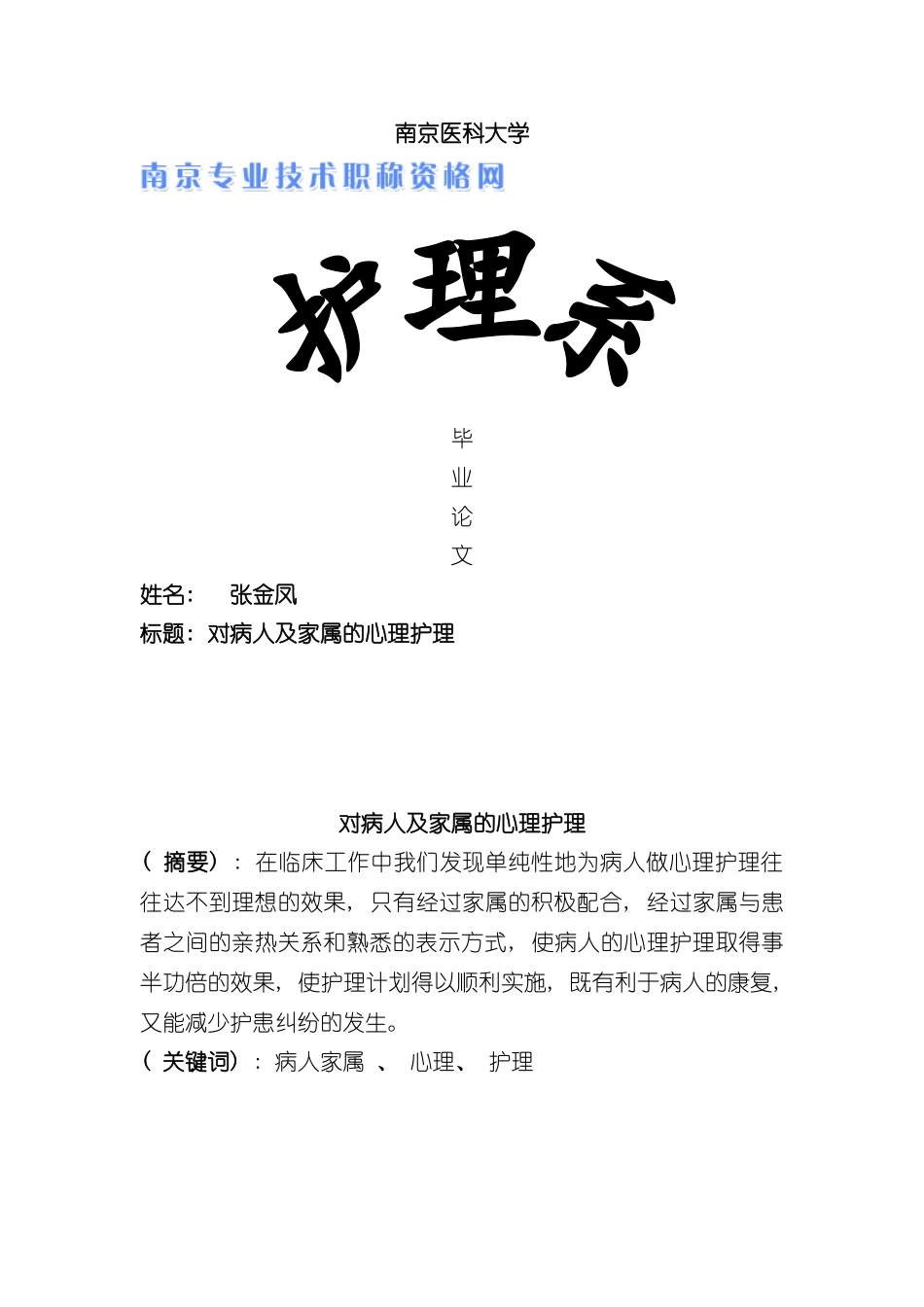 南京医科大学

南京专业技术职称资格网

护理系

毕
业
论
文

姓名： 张金凤
标题：对病人及家属的心理护理

对病人及家属的心理护理
（摘要）：在临床工作中我们发现单纯性地为病人做心理护理往往达不到理想的效果，只有经过家属的积极配合，经过家属与患者之间的亲热关系和熟悉的表示方式，使病人的心理护理取得事半功倍的效果，使护理计划得以顺利实施，既有利于病人的康复，又能减少护患纠纷的发生。
（关键词）：病人家属 、 心理、 护理